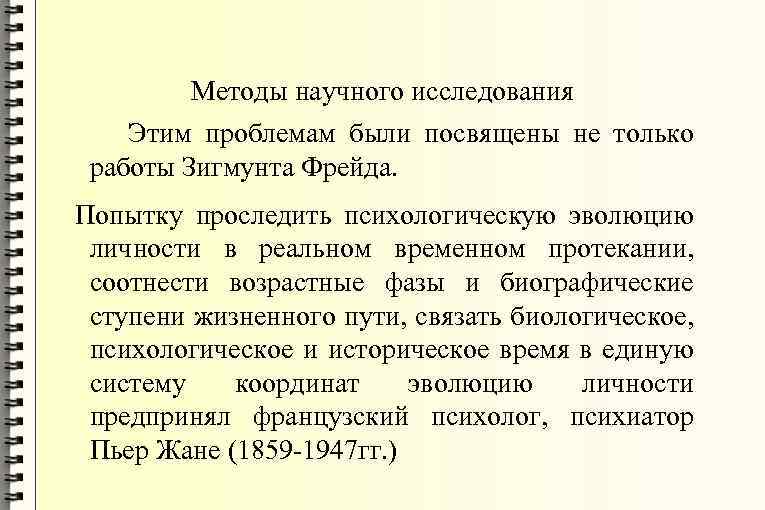 Методы научного исследования

Этим проблемам были посвящены не только работы Зигмунта Фрейда.

Попытку проследить психологическую эволюцию личности в реальном временном протекании, соотнести возрастные фазы и биографические ступени жизненного пути, связать биологическое, психологическое и историческое время в единую систему координат эволюцию личности предпринял французский психолог, психиатор Пьер Жане (1859-1947гг.)